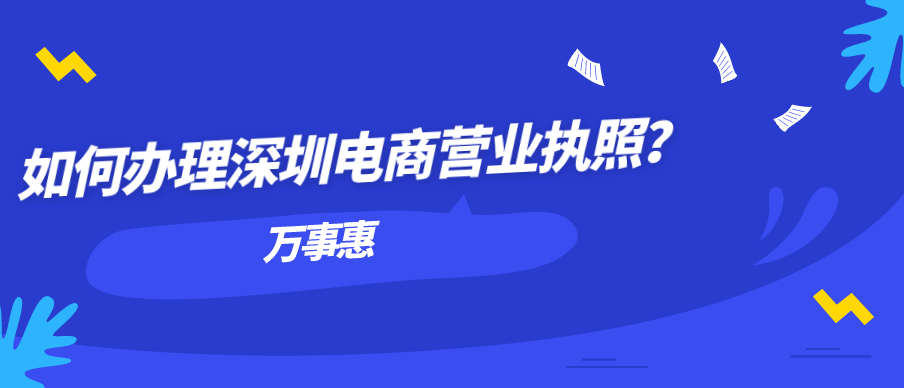 如何办理深圳电商营业执照?

万事惠